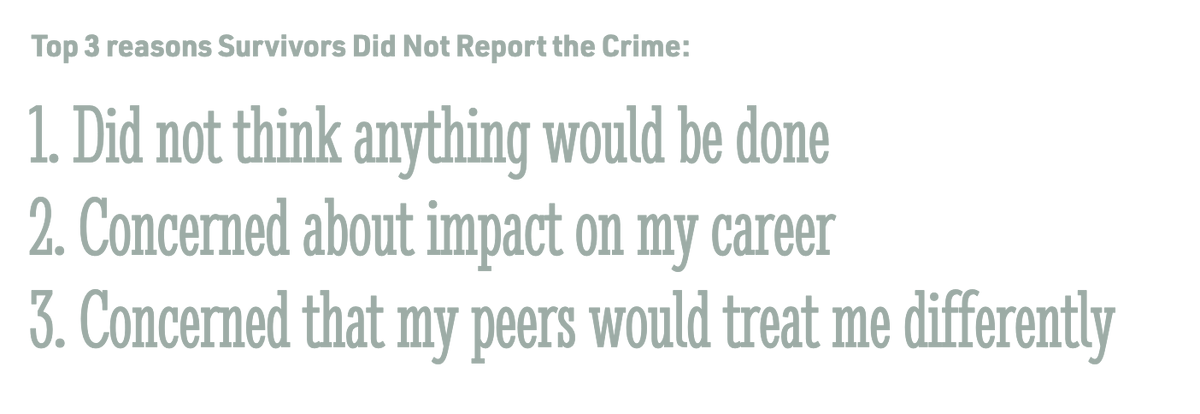 Top 3 reasons Survivors Did Not Report the Crime:

1. Did not think anything would be done
2. Concerned about impact on my career
3. Concerned that my peers would treat me differently